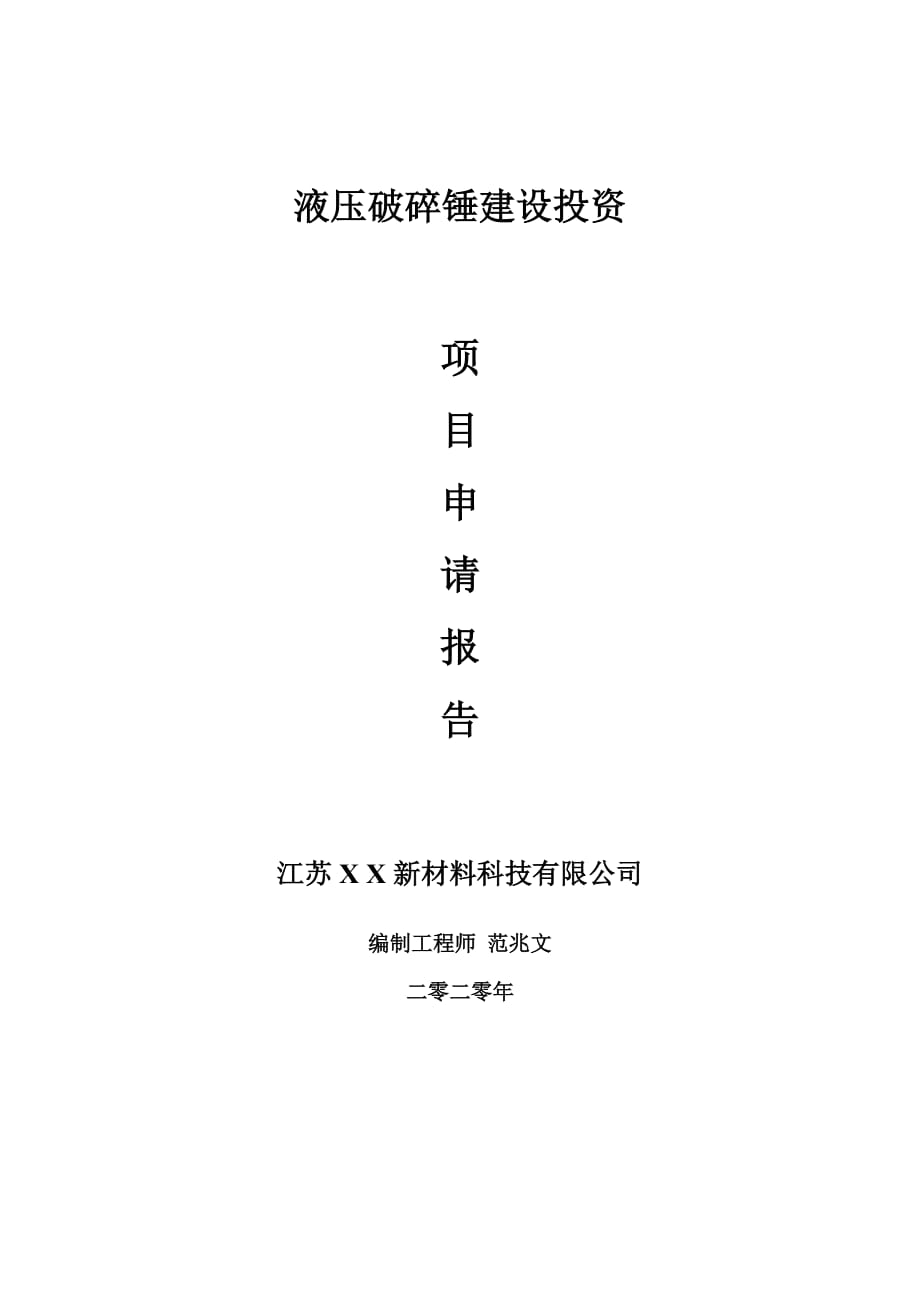 液压破碎锤建设投资

项

目

申

请

报

告

江苏 X X 新材料科技有限公司

编制工程师 范兆文

二零二零年